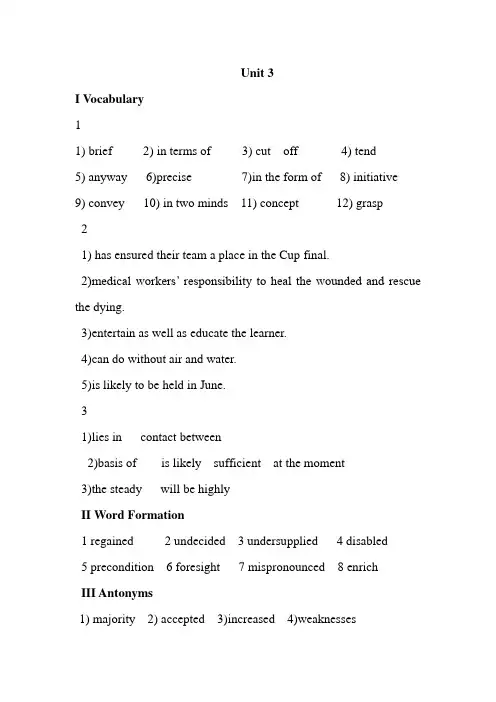 Unit 3

I Vocabulary

1

1) brief 2) in terms of 3) cut off 4) tend

5) anyway 6)precise 7)in the form of 8) initiative

9) convey 10) in two minds 11) concept 12) grasp

2

1) has ensured their team a place in the Cup final.

2)medical workers' responsibility to heal the wounded and rescue the dying.

3)entertain as well as educate the learner.

4)can do without air and water.

5)is likely to be held in June.

3

1)lies in contact between

2)basis of is likely sufficient at the moment

3)the steady will be highly

II Word Formation

1 regained 2 undecided 3 undersupplied 4 disabled

5 precondition 6 foresight 7 mispronounced 8 enrich

III Antonyms

1) majority 2) accepted 3)increased 4)weaknesses